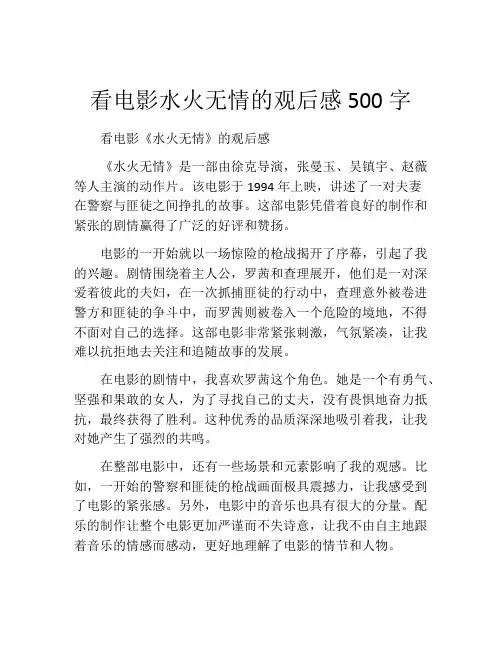 看电影水火无情的观后感 500 字

看电影《水火无情》的观后感

《水火无情》是一部由徐克导演，张曼玉、吴镇宇、赵薇等人主演的动作片。该电影于 1994 年上映，讲述了一对夫妻在警察与匪徒之间挣扎的故事。这部电影凭借着良好的制作和紧张的剧情赢得了广泛的好评和赞扬。

电影的一开始就以一场惊险的枪战揭开了序幕，引起了我的兴趣。剧情围绕着主人公，罗茜和查理展开，他们是一对深爱着彼此的夫妇，在一次抓捕匪徒的行动中，查理意外被卷进警方和匪徒的争斗中，而罗茜则被卷入一个危险的境地，不得不面对自己的选择。这部电影非常紧张刺激，气氛紧凑，让我难以抗拒地去关注和追随故事的发展。

在电影的剧情中，我喜欢罗茜这个角色。她是一个有勇气、坚强和果敢的女人，为了寻找自己的丈夫，没有畏惧地奋力抵抗，最终获得了胜利。这种优秀的品质深深地吸引着我，让我对她产生了强烈的共鸣。

在整部电影中，还有一些场景和元素影响了我的观感。比如，一开始的警察和匪徒的枪战画面极具震撼力，让我感受到了电影的紧张感。另外，电影中的音乐也具有很大的分量。配乐的制作让整个电影更加严谨而不失诗意，让我不由自主地跟着音乐的情感而感动，更好地理解了电影的情节和人物。